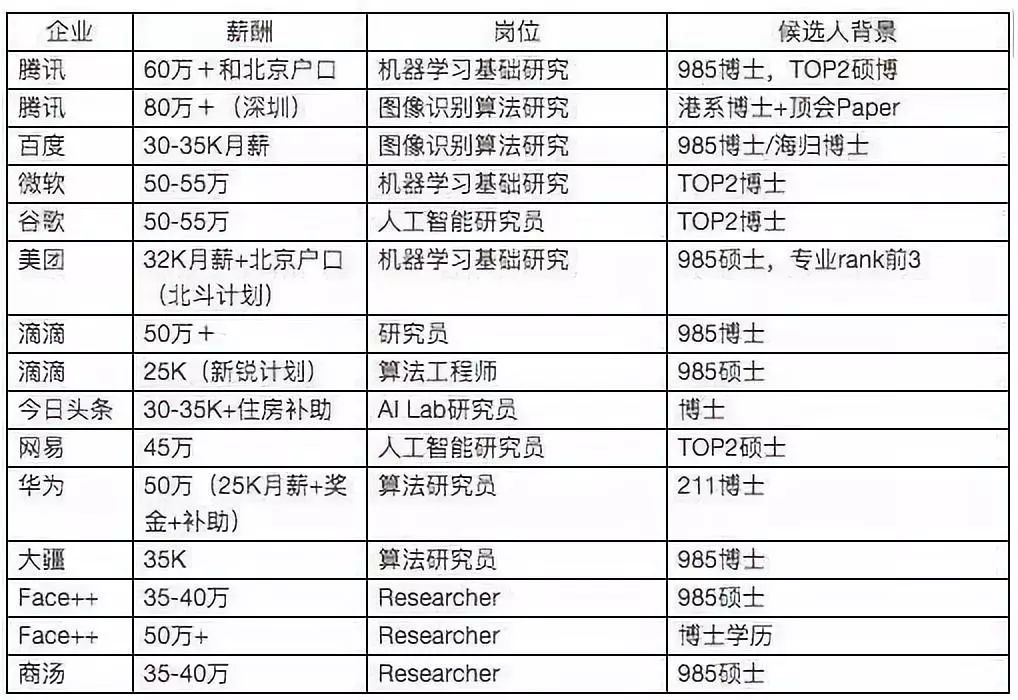 | 企业 | 薪酬 | 岗位 | 候选人背景 |
|---|---|---|---|
| 腾讯 | 60万＋和北京户口 | 机器学习基础研究 | 985博士，TOP2硕博 |
| 腾讯 | 80万＋（深圳） | 图像识别算法研究 | 港系博士+顶会Paper |
| 百度 | 30-35K月薪 | 图像识别算法研究 | 985博士/海归博士 |
| 微软 | 50-55万 | 机器学习基础研究 | TOP2博士 |
| 谷歌 | 50-55万 | 人工智能研究员 | TOP2博士 |
| 美团 | 32K月薪+北京户口（北斗计划） | 机器学习基础研究 | 985硕士，专业rank前3 |
| 滴滴 | 50万＋ | 研究员 | 985博士 |
| 滴滴 | 25K（新锐计划） | 算法工程师 | 985硕士 |
| 今日头条 | 30-35K+住房补助 | AI Lab研究员 | 博士 |
| 网易 | 45万 | 人工智能研究员 | TOP2硕士 |
| 华为 | 50万（25K月薪+奖金+补助） | 算法研究员 | 211博士 |
| 大疆 | 35K | 算法研究员 | 985博士 |
| Face++ | 35-40万 | Researcher | 985硕士 |
| Face++ | 50万+ | Researcher | 博士学历 |
| 商汤 | 35-40万 | Researcher | 985硕士 |